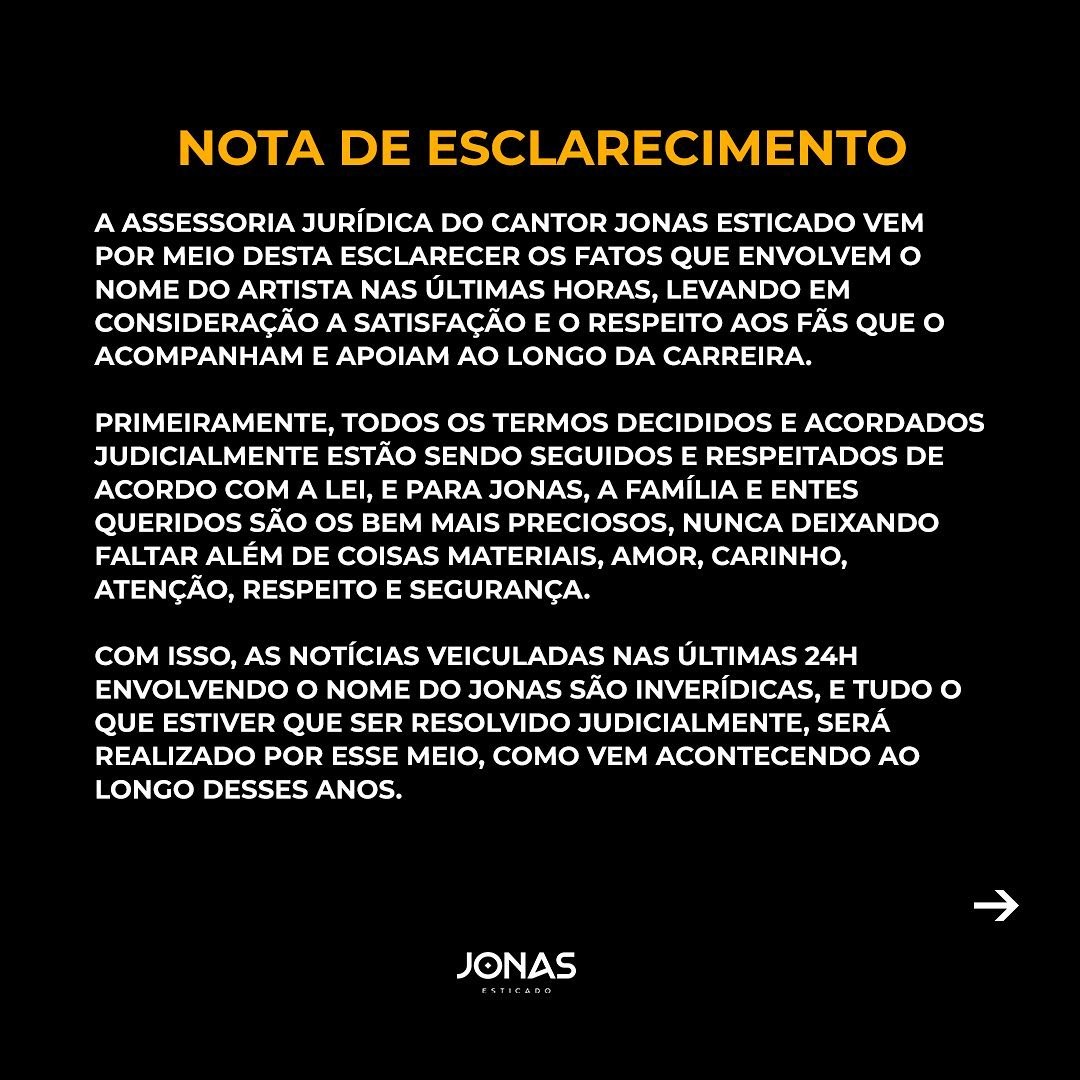 NOTA DE ESCLARECIMENTO

A ASSESSORIA JURÍDICA DO CANTOR JONAS ESTICADO VEM POR MEIO DESTA ESCLARECER OS FATOS QUE ENVOLVEM O NOME DO ARTISTA NAS ÚLTIMAS HORAS, LEVANDO EM CONSIDERAÇÃO A SATISFAÇÃO E O RESPEITO AOS FÃS QUE O ACOMPANHAM E APOIAM AO LONGO DA CARREIRA.

PRIMEIRAMENTE, TODOS OS TERMOS DECIDIDOS E ACORDADOS JUDICIALMENTE ESTÃO SENDO SEGUIDOS E RESPEITADOS DE ACORDO COM A LEI, E PARA JONAS, A FAMÍLIA E ENTES QUERIDOS SÃO OS BEM MAIS PRECIOSOS, NUNCA DEIXANDO FALTAR ALÉM DE COISAS MATERIAIS, AMOR, CARINHO, ATENÇÃO, RESPEITO E SEGURANÇA.

COM ISSO, AS NOTÍCIAS VEICULADAS NAS ÚLTIMAS 24H ENVOLVENDO O NOME DO JONAS SÃO INVERÍDICAS, E TUDO O QUE ESTIVER QUE SER RESOLVIDO JUDICIALMENTE, SERÁ REALIZADO POR ESSE MEIO, COMO VEM ACONTECENDO AO LONGO DESSES ANOS.

JONAS
ESTICADO